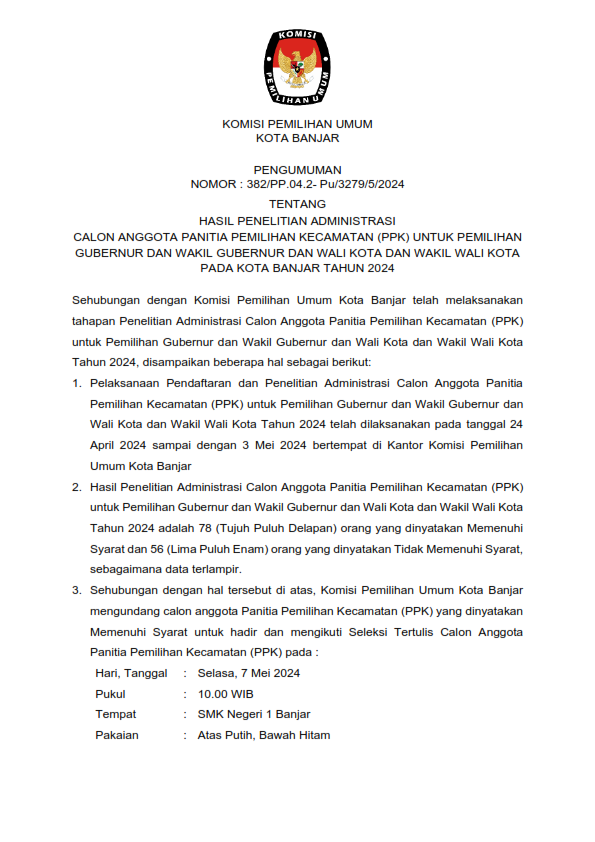 KOMISI PEMILIHAN UMUM

KOMISI PEMILIHAN UMUM
KOTA BANJAR

PENGUMUMAN
NOMOR : 382/PP.04.2- Pu/3279/5/2024
TENTANG
HASIL PENELITIAN ADMINISTRASI
CALON ANGGOTA PANITIA PEMILIHAN KECAMATAN (PPK) UNTUK PEMILIHAN GUBERNUR DAN WAKIL GUBERNUR DAN WALI KOTA DAN WAKIL WALI KOTA PADA KOTA BANJAR TAHUN 2024

Sehubungan dengan Komisi Pemilihan Umum Kota Banjar telah melaksanakan tahapan Penelitian Administrasi Calon Anggota Panitia Pemilihan Kecamatan (PPK) untuk Pemilihan Gubernur dan Wakil Gubernur dan Wali Kota dan Wakil Wali Kota Tahun 2024, disampaikan beberapa hal sebagai berikut:

1. Pelaksanaan Pendaftaran dan Penelitian Administrasi Calon Anggota Panitia Pemilihan Kecamatan (PPK) untuk Pemilihan Gubernur dan Wakil Gubernur dan Wali Kota dan Wakil Wali Kota Tahun 2024 telah dilaksanakan pada tanggal 24 April 2024 sampai dengan 3 Mei 2024 bertempat di Kantor Komisi Pemilihan Umum Kota Banjar

2. Hasil Penelitian Administrasi Calon Anggota Panitia Pemilihan Kecamatan (PPK) untuk Pemilihan Gubernur dan Wakil Gubernur dan Wali Kota dan Wakil Wali Kota Tahun 2024 adalah 78 (Tujuh Puluh Delapan) orang yang dinyatakan Memenuhi Syarat dan 56 (Lima Puluh Enam) orang yang dinyatakan Tidak Memenuhi Syarat, sebagaimana data terlampir.

3. Sehubungan dengan hal tersebut di atas, Komisi Pemilihan Umum Kota Banjar mengundang calon anggota Panitia Pemilihan Kecamatan (PPK) yang dinyatakan Memenuhi Syarat untuk hadir dan mengikuti Seleksi Tertulis Calon Anggota Panitia Pemilihan Kecamatan (PPK) pada :

Hari, Tanggal : Selasa, 7 Mei 2024
Pukul : 10.00 WIB
Tempat : SMK Negeri 1 Banjar
Pakaian : Atas Putih, Bawah Hitam